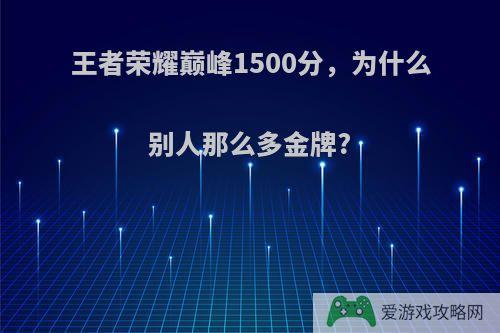 王者荣耀巅峰1500分，为什么别人那么多金牌?

爱游戏攻略网